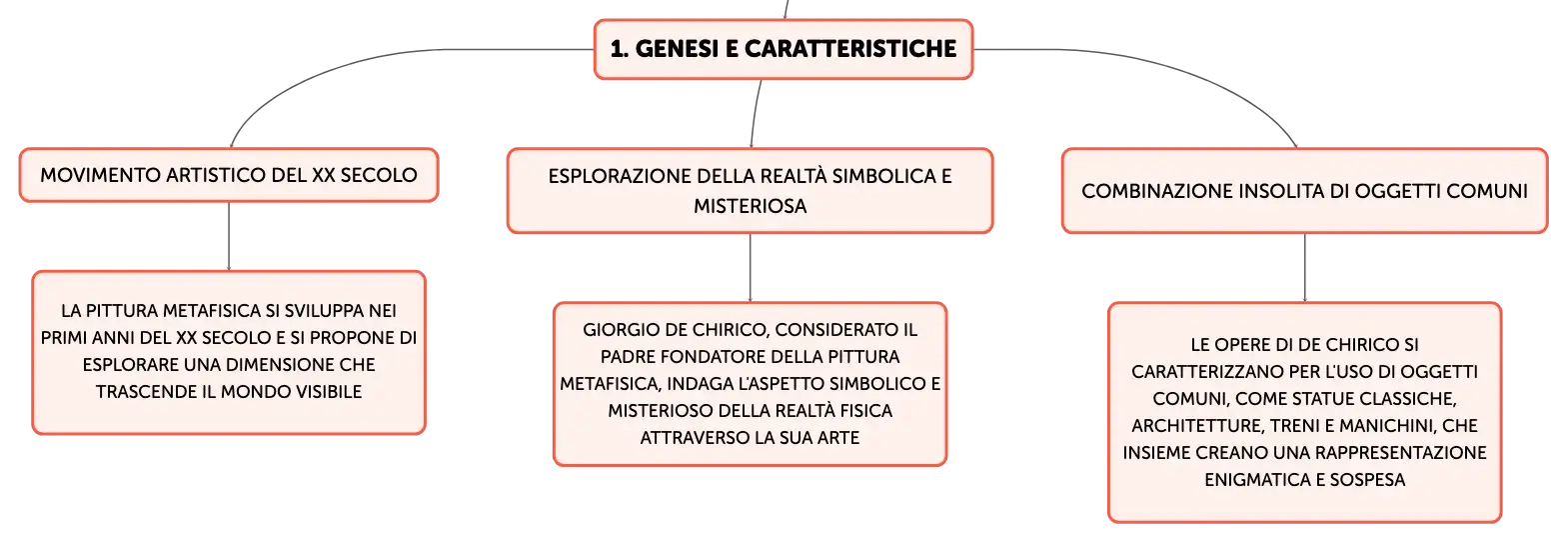 1. GENESI E CARATTERISTICHE

MOVIMENTO ARTISTICO DEL XX SECOLO

LA PITTURA METAFISICA SI SVILUPPA NEI PRIMI ANNI DEL XX SECOLO E SI PROPONE DI ESPLORARE UNA DIMENSIONE CHE TRASCENDE IL MONDO VISIBILE

ESPLORAZIONE DELLA REALTÀ SIMBOLICA E MISTERIOSA

GIORGIO DE CHIRICO, CONSIDERATO IL PADRE FONDATORE DELLA PITTURA METAFISICA, INDAGA L'ASPETTO SIMBOLICO E MISTERIOSO DELLA REALTÀ FISICA ATTRAVERSO LA SUA ARTE

COMBINAZIONE INSOLITA DI OGGETTI COMUNI

LE OPERE DI DE CHIRICO SI CARATTERIZZANO PER L'USO DI OGGETTI COMUNI, COME STATUE CLASSICHE, ARCHITETTURE, TRENI E MANICHINI, CHE INSIEME CREANO UNA RAPPRESENTAZIONE ENIGMATICA E SOSPESA